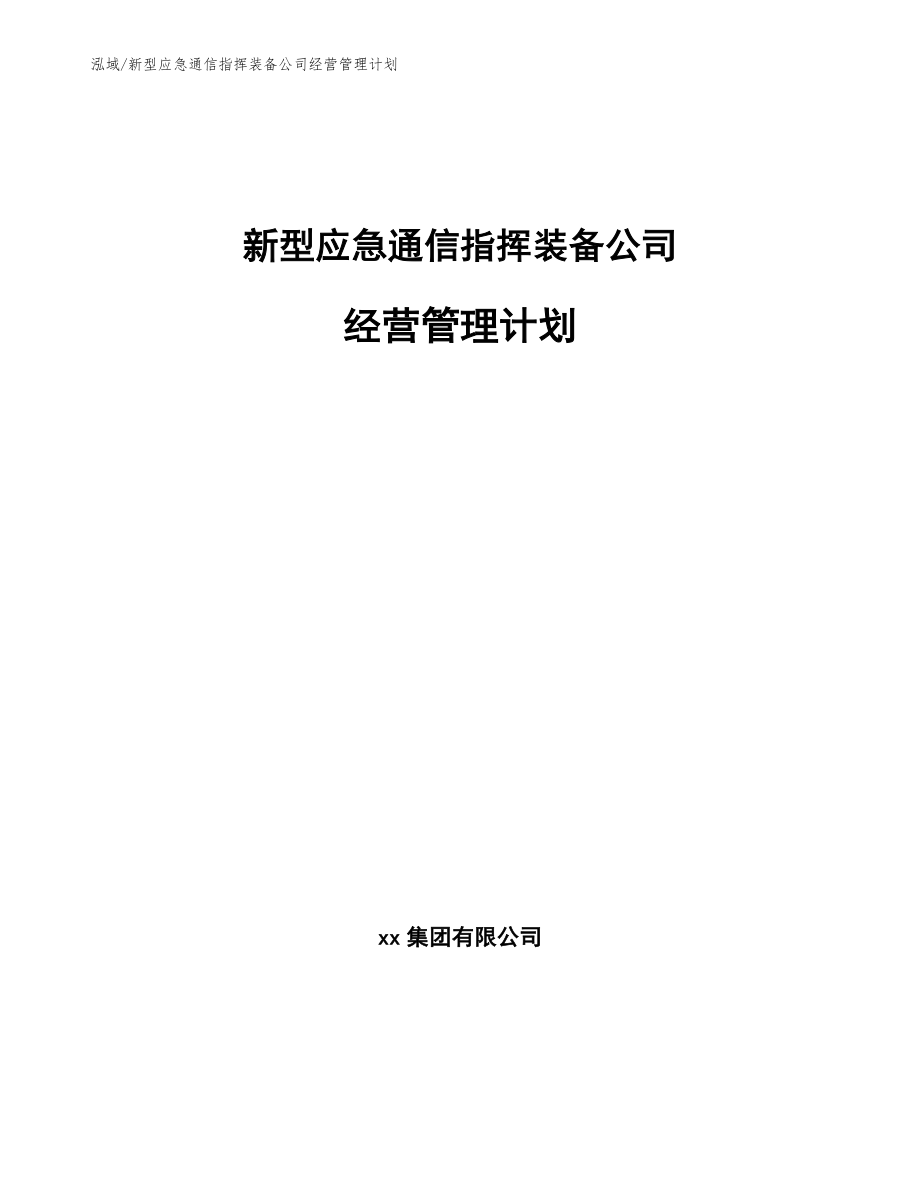 泓域/新型应急通信指挥装备公司经营管理计划

新型应急通信指挥装备公司

经营管理计划

xx 集团有限公司